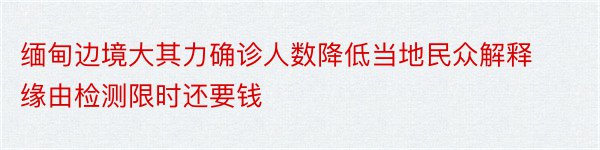 缅甸边境大其力确诊人数降低当地民众解释缘由检测限时还要钱